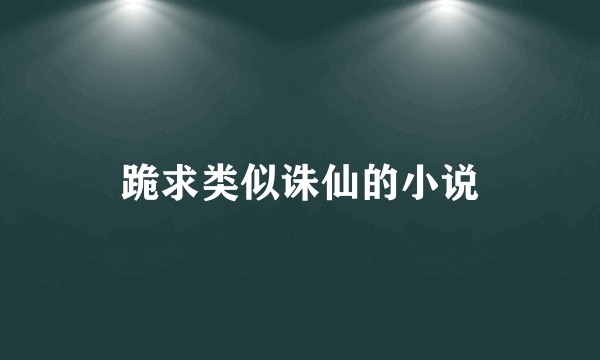 跪求类似诛仙的小说